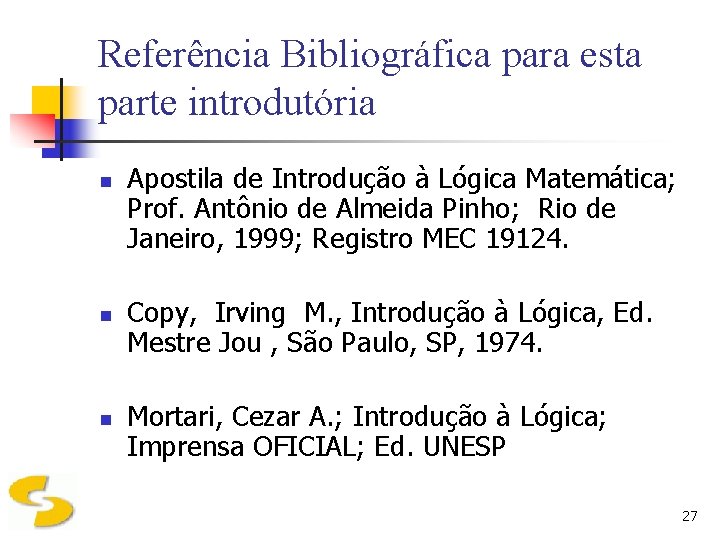 Referência Bibliográfica para esta parte introdutória

• Apostila de Introdução à Lógica Matemática; Prof. Antônio de Almeida Pinho; Rio de Janeiro, 1999; Registro MEC 19124.

• Copy, Irving M., Introdução à Lógica, Ed. Mestre Jou , São Paulo, SP, 1974.

• Mortari, Cezar A.; Introdução à Lógica; Imprensa OFICIAL; Ed. UNESP

27